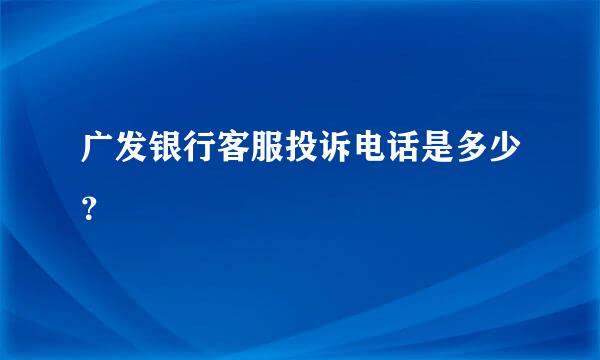 广发银行客服投诉电话是多少?